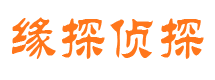 缘探侦探